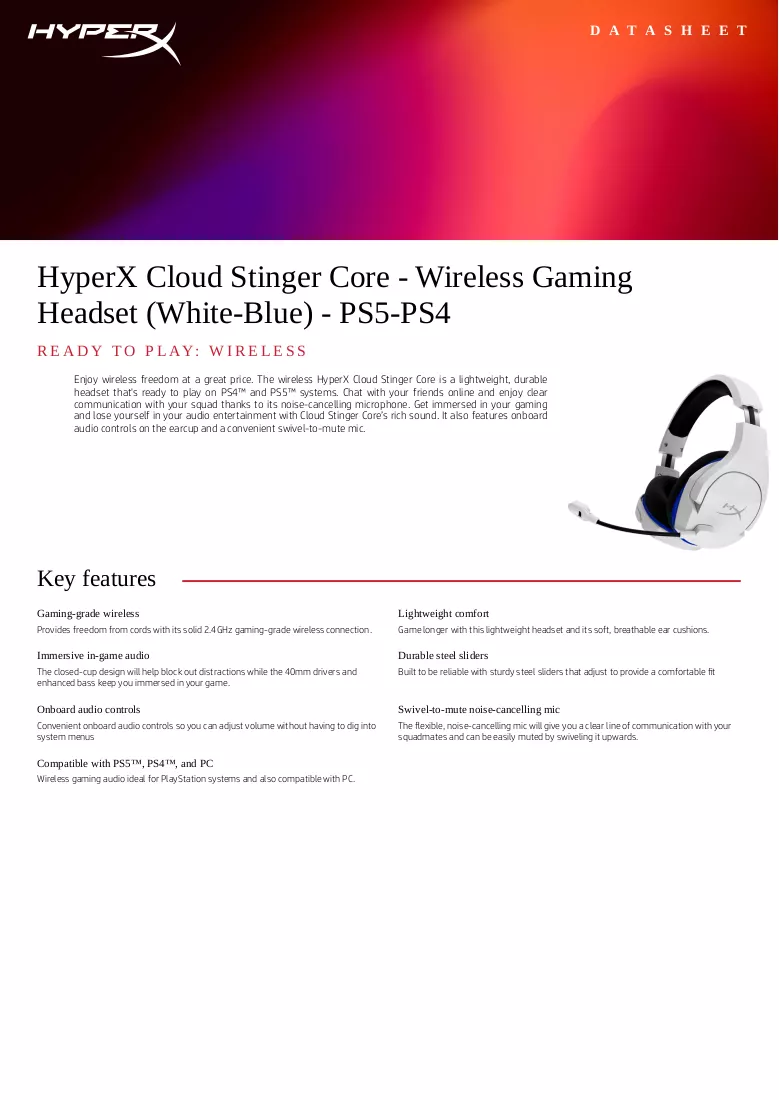 HYPERX

DATASHEET

HyperX Cloud Stinger Core - Wireless Gaming Headset (White-Blue) - PS5-PS4

READY TO PLAY: WIRELESS

Enjoy wireless freedom at a great price. The wireless HyperX Cloud Stinger Core is a lightweight, durable headset that's ready to play on PS4™ and PS5™ systems. Chat with your friends online and enjoy clear communication with your squad thanks to its noise-cancelling microphone. Get immersed in your gaming and lose yourself in your audio entertainment with Cloud Stinger Core's rich sound. It also features onboard audio controls on the earcup and a convenient swivel-to-mute mic.

Key features

Gaming-grade wireless
Provides freedom from cords with its solid 2.4GHz gaming-grade wireless connection.

Immersive in-game audio
The closed-cup design will help block out distractions while the 40mm drivers and enhanced bass keep you immersed in your game.

Onboard audio controls
Convenient onboard audio controls so you can adjust volume without having to dig into system menus

Compatible with PS5™, PS4™, and PC
Wireless gaming audio ideal for PlayStation systems and also compatible with PC.

Lightweight comfort
Game longer with this lightweight headset and its soft, breathable ear cushions.

Durable steel sliders
Built to be reliable with sturdy steel sliders that adjust to provide a comfortable fit

Swivel-to-mute noise-cancelling mic
The flexible, noise-cancelling mic will give you a clear line of communication with your squadmates and can be easily muted by swiveling it upwards.